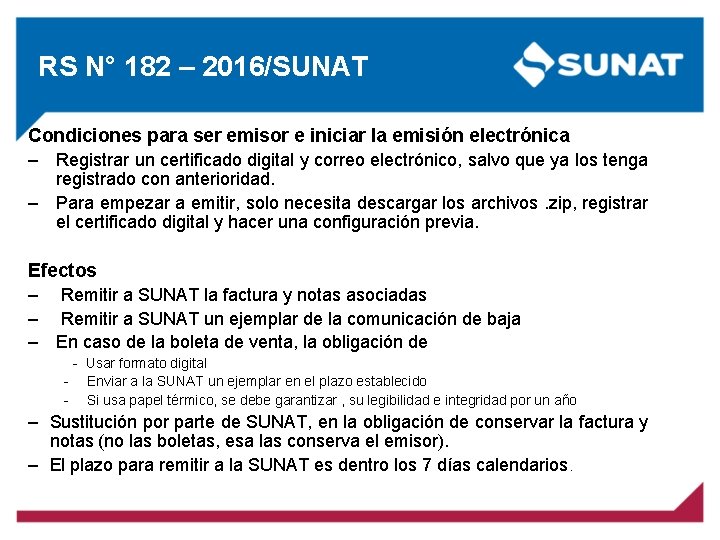 RS N° 182 – 2016/SUNAT

SUNAT

Condiciones para ser emisor e iniciar la emisión electrónica

– Registrar un certificado digital y correo electrónico, salvo que ya los tenga registrado con anterioridad.

– Para empezar a emitir, solo necesita descargar los archivos .zip, registrar el certificado digital y hacer una configuración previa.

Efectos

– Remitir a SUNAT la factura y notas asociadas

– Remitir a SUNAT un ejemplar de la comunicación de baja

– En caso de la boleta de venta, la obligación de

- Usar formato digital

- Enviar a la SUNAT un ejemplar en el plazo establecido

- Si usa papel térmico, se debe garantizar , su legibilidad e integridad por un año

– Sustitución por parte de SUNAT, en la obligación de conservar la factura y notas (no las boletas, esa las conserva el emisor).

– El plazo para remitir a la SUNAT es dentro los 7 días calendarios.